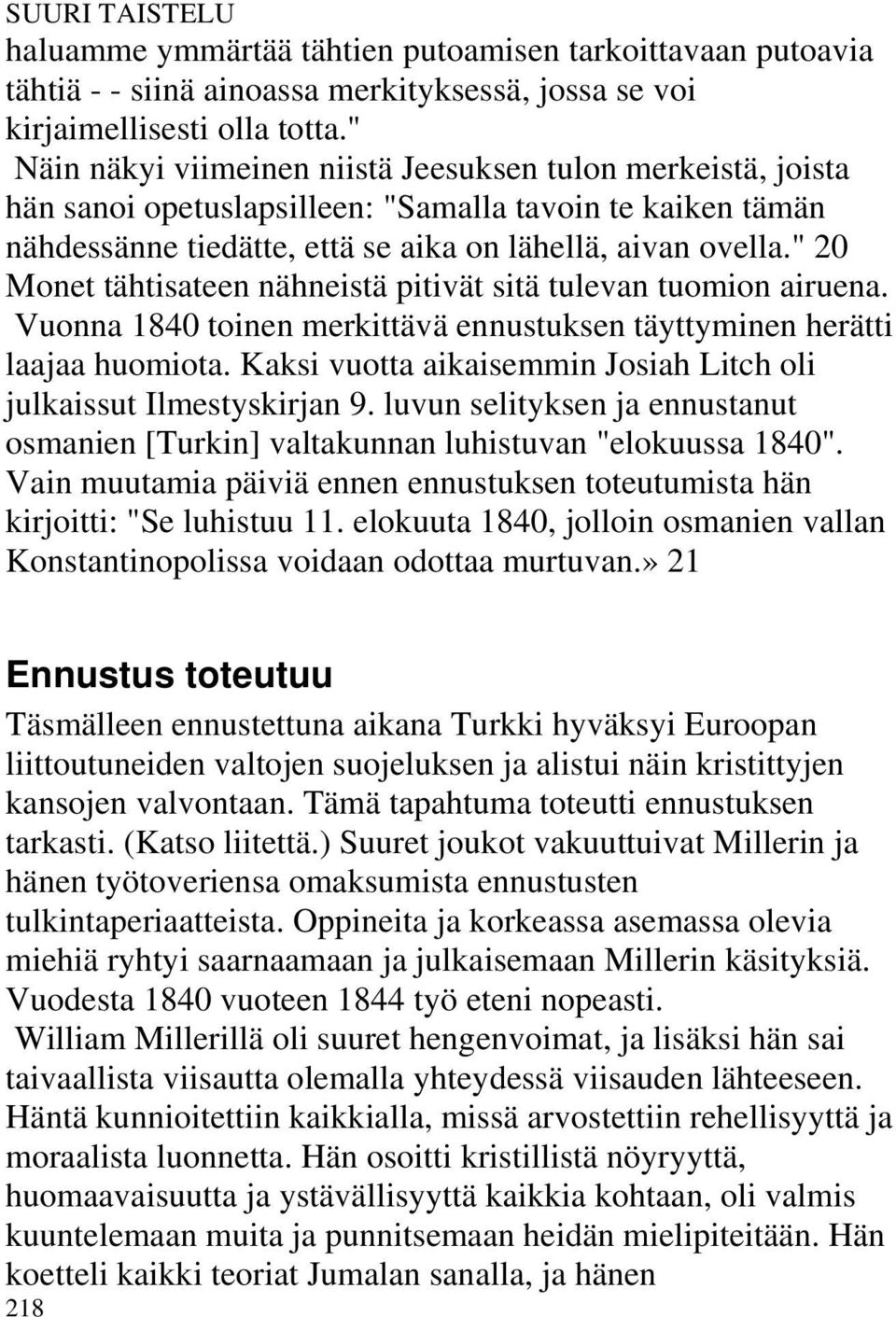 SUURI TAISTELU
haluamme ymmärtää tähtien putoamisen tarkoittavaan putoavia tähtiä - - siinä ainoassa merkityksessä, jossa se voi kirjaimellisesti olla totta."
Näin näkyi viimeinen niistä Jeesuksen tulon merkeistä, joista hän sanoi opetuslapsilleen: "Samalla tavoin te kaiken tämän nähdessänne tiedätte, että se aika on lähellä, aivan ovella." 20 Monet tähtisateen nähneistä pitivät sitä tulevan tuomion airuena.
Vuonna 1840 toinen merkittävä ennustuksen täyttyminen herätti laajaa huomiota. Kaksi vuotta aikaisemmin Josiah Litch oli julkaissut Ilmestyskirjan 9. luvun selityksen ja ennustanut osmanien [Turkin] valtakunnan luhistuvan "elokuussa 1840". Vain muutamia päiviä ennen ennustuksen toteutumista hän kirjoitti: "Se luhistuu 11. elokuuta 1840, jolloin osmanien vallan Konstantinopolissa voidaan odottaa murtuvan.» 21

Ennustus toteutuu
Täsmälleen ennustettuna aikana Turkki hyväksyi Euroopan liittoutuneiden valtojen suojeluksen ja alistui näin kristittyjen kansojen valvontaan. Tämä tapahtuma toteutti ennustuksen tarkasti. (Katso liitettä.) Suuret joukot vakuuttuivat Millerin ja hänen työtoveriensa omaksumista ennustusten tulkintaperiaatteista. Oppineita ja korkeassa asemassa olevia miehiä ryhtyi saarnaamaan ja julkaisemaan Millerin käsityksiä. Vuodesta 1840 vuoteen 1844 työ eteni nopeasti.
William Millerillä oli suuret hengenvoimat, ja lisäksi hän sai taivaallista viisautta olemalla yhteydessä viisauden lähteeseen. Häntä kunnioitettiin kaikkialla, missä arvostettiin rehellisyyttä ja moraalista luonnetta. Hän osoitti kristillistä nöyryyttä, huomaavaisuutta ja ystävällisyyttä kaikkia kohtaan, oli valmis kuuntelemaan muita ja punnitsemaan heidän mielipiteitään. Hän koetteli kaikki teoriat Jumalan sanalla, ja hänen
218